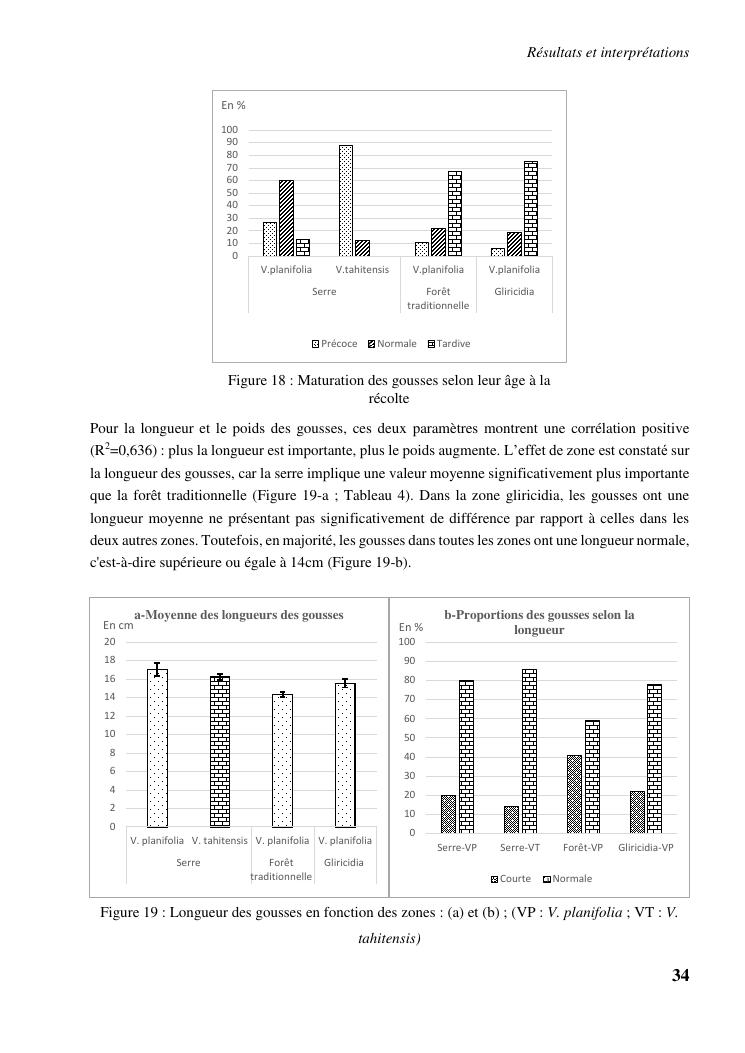 Résultats et interprétations

En %
100
90
80
70
60
50
40
30
20
10
0
V.planifolia V.tahitensis V.planifolia V.planifolia
Serre Forêt traditionnelle Gliricidia
Précoce Normale Tardive

Figure 18 : Maturation des gousses selon leur âge à la récolte

Pour la longueur et le poids des gousses, ces deux paramètres montrent une corrélation positive ($R^2$=0,636) : plus la longueur est importante, plus le poids augmente. L'effet de zone est constaté sur la longueur des gousses, car la serre implique une valeur moyenne significativement plus importante que la forêt traditionnelle (Figure 19-a ; Tableau 4). Dans la zone gliricidia, les gousses ont une longueur moyenne ne présentant pas significativement de différence par rapport à celles dans les deux autres zones. Toutefois, en majorité, les gousses dans toutes les zones ont une longueur normale, c'est-à-dire supérieure ou égale à 14cm (Figure 19-b).

a-Moyenne des longueurs des gousses
En cm
20
18
16
14
12
10
8
6
4
2
0
V. planifolia V. tahitensis V. planifolia V. planifolia
Serre Forêt traditionnelle Gliricidia

b-Proportions des gousses selon la longueur
En %
100
90
80
70
60
50
40
30
20
10
0
Serre-VP Serre-VT Forêt-VP Gliricidia-VP
Courte Normale

Figure 19 : Longueur des gousses en fonction des zones : (a) et (b) ; (VP : V. planifolia ; VT : V. tahitensis)

34